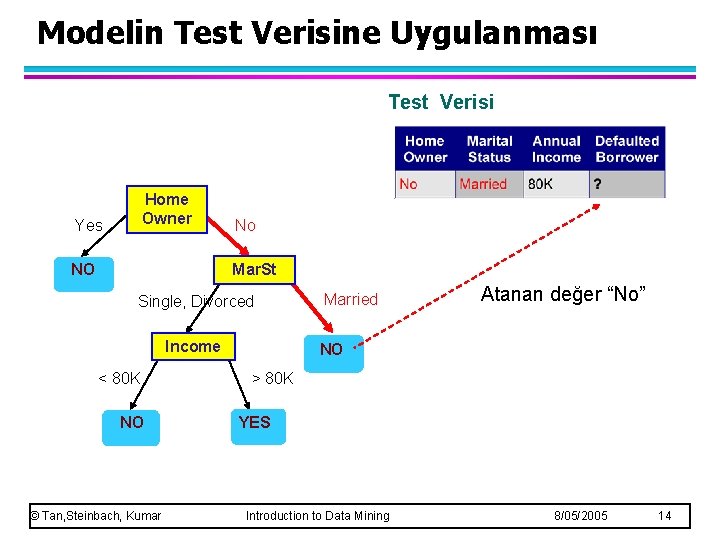 Modelin Test Verisine Uygulanması

Test Verisi

| Home Owner | Marital Status | Annual Income | Defaulted Borrower |
|---|---|---|---|
| No | Married | 80K | ? |

Home Owner

Yes

No

NO

MarSt

Single, Divorced

Married

Income

NO

< 80K

> 80K

NO

YES

Atanan değer “No”

© Tan,Steinbach, Kumar Introduction to Data Mining 8/05/2005 14